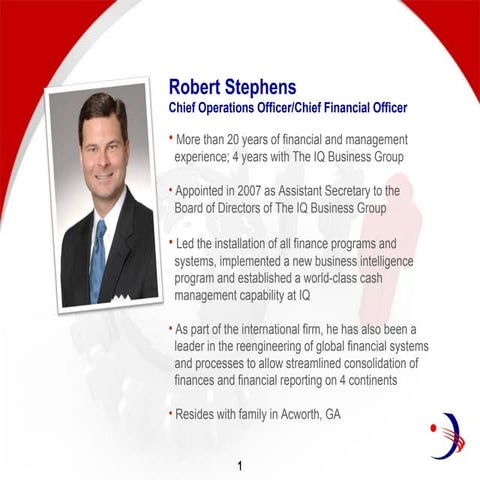 Robert Stephens
Chief Operations Officer/Chief Financial Officer

• More than 20 years of financial and management experience; 4 years with The IQ Business Group

• Appointed in 2007 as Assistant Secretary to the Board of Directors of The IQ Business Group

• Led the installation of all finance programs and systems, implemented a new business intelligence program and established a world-class cash management capability at IQ

• As part of the international firm, he has also been a leader in the reengineering of global financial systems and processes to allow streamlined consolidation of finances and financial reporting on 4 continents

• Resides with family in Acworth, GA

1